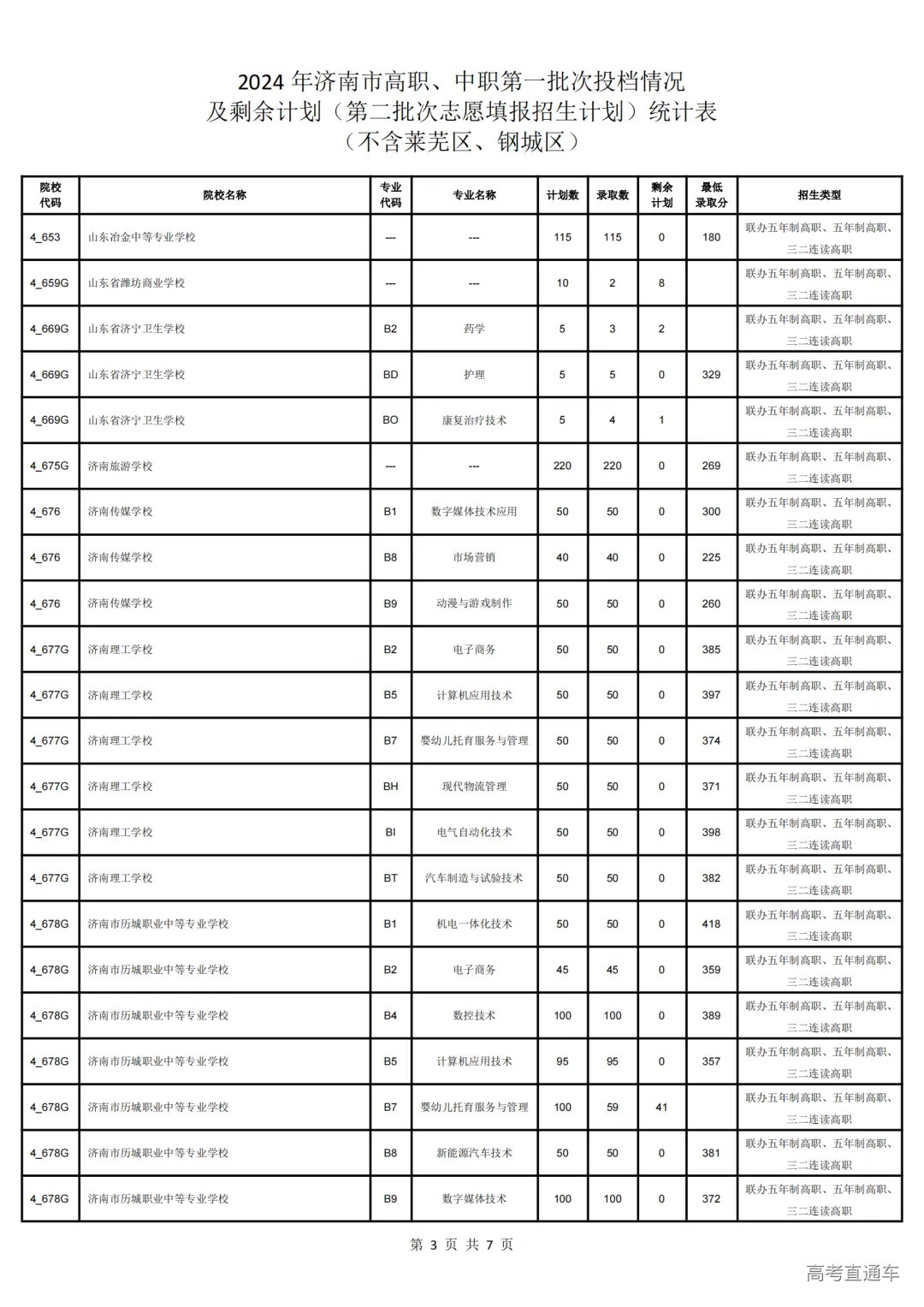 2024 年济南市高职、中职第一批次投档情况
及剩余计划（第二批次志愿填报招生计划）统计表
（不含莱芜区、钢城区）

| 院校代码 | 院校名称 | 专业代码 | 专业名称 | 计划数 | 录取数 | 剩余计划 | 最低录取分 | 招生类型 |
|---|---|---|---|---|---|---|---|---|
| 4_653 | 山东冶金中等专业学校 | --- | --- | 115 | 115 | 0 | 180 | 联办五年制高职、五年制高职、三二连读高职 |
| 4_659G | 山东省潍坊商业学校 | --- | --- | 10 | 2 | 8 | | 联办五年制高职、五年制高职、三二连读高职 |
| 4_669G | 山东省济宁卫生学校 | B2 | 药学 | 5 | 3 | 2 | | 联办五年制高职、五年制高职、三二连读高职 |
| 4_669G | 山东省济宁卫生学校 | BD | 护理 | 5 | 5 | 0 | 329 | 联办五年制高职、五年制高职、三二连读高职 |
| 4_669G | 山东省济宁卫生学校 | BO | 康复治疗技术 | 5 | 4 | 1 | | 联办五年制高职、五年制高职、三二连读高职 |
| 4_675G | 济南旅游学校 | --- | --- | 220 | 220 | 0 | 269 | 联办五年制高职、五年制高职、三二连读高职 |
| 4_676 | 济南传媒学校 | B1 | 数字媒体技术应用 | 50 | 50 | 0 | 300 | 联办五年制高职、五年制高职、三二连读高职 |
| 4_676 | 济南传媒学校 | B8 | 市场营销 | 40 | 40 | 0 | 225 | 联办五年制高职、五年制高职、三二连读高职 |
| 4_676 | 济南传媒学校 | B9 | 动漫与游戏制作 | 50 | 50 | 0 | 260 | 联办五年制高职、五年制高职、三二连读高职 |
| 4_677G | 济南理工学校 | B2 | 电子商务 | 50 | 50 | 0 | 385 | 联办五年制高职、五年制高职、三二连读高职 |
| 4_677G | 济南理工学校 | B5 | 计算机应用技术 | 50 | 50 | 0 | 397 | 联办五年制高职、五年制高职、三二连读高职 |
| 4_677G | 济南理工学校 | B7 | 婴幼儿托育服务与管理 | 50 | 50 | 0 | 374 | 联办五年制高职、五年制高职、三二连读高职 |
| 4_677G | 济南理工学校 | BH | 现代物流管理 | 50 | 50 | 0 | 371 | 联办五年制高职、五年制高职、三二连读高职 |
| 4_677G | 济南理工学校 | BI | 电气自动化技术 | 50 | 50 | 0 | 398 | 联办五年制高职、五年制高职、三二连读高职 |
| 4_677G | 济南理工学校 | BT | 汽车制造与试验技术 | 50 | 50 | 0 | 382 | 联办五年制高职、五年制高职、三二连读高职 |
| 4_678G | 济南市历城职业中等专业学校 | B1 | 机电一体化技术 | 50 | 50 | 0 | 418 | 联办五年制高职、五年制高职、三二连读高职 |
| 4_678G | 济南市历城职业中等专业学校 | B2 | 电子商务 | 45 | 45 | 0 | 359 | 联办五年制高职、五年制高职、三二连读高职 |
| 4_678G | 济南市历城职业中等专业学校 | B4 | 数控技术 | 100 | 100 | 0 | 389 | 联办五年制高职、五年制高职、三二连读高职 |
| 4_678G | 济南市历城职业中等专业学校 | B5 | 计算机应用技术 | 95 | 95 | 0 | 357 | 联办五年制高职、五年制高职、三二连读高职 |
| 4_678G | 济南市历城职业中等专业学校 | B7 | 婴幼儿托育服务与管理 | 100 | 59 | 41 | | 联办五年制高职、五年制高职、三二连读高职 |
| 4_678G | 济南市历城职业中等专业学校 | B8 | 新能源汽车技术 | 50 | 50 | 0 | 381 | 联办五年制高职、五年制高职、三二连读高职 |
| 4_678G | 济南市历城职业中等专业学校 | B9 | 数字媒体技术 | 100 | 100 | 0 | 372 | 联办五年制高职、五年制高职、三二连读高职 |

第 3 页 共 7 页

高考直通车